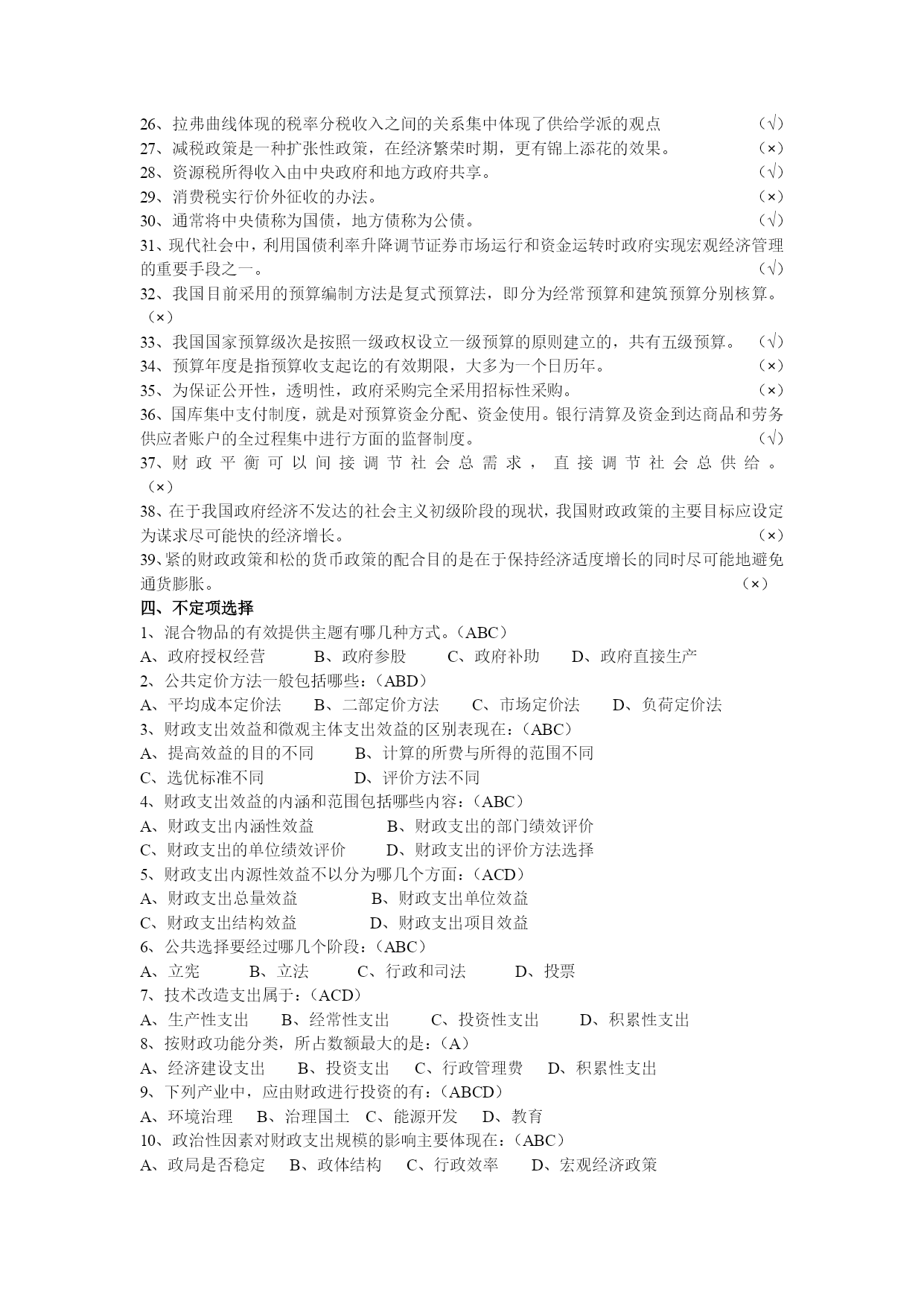 26、拉弗曲线体现的税率分税收入之间的关系集中体现了供给学派的观点 （√）
27、减税政策是一种扩张性政策，在经济繁荣时期，更有锦上添花的效果。 （×）
28、资源税所得收入由中央政府和地方政府共享。 （√）
29、消费税实行价外征收的办法。 （×）
30、通常将中央债称为国债，地方债称为公债。 （√）
31、现代社会中，利用国债利率升降调节证券市场运行和资金运转时政府实现宏观经济管理的重要手段之一。 （√）
32、我国目前采用的预算编制方法是复式预算法，即分为经常预算和建筑预算分别核算。（×）
33、我国国家预算级次是按照一级政权设立一级预算的原则建立的，共有五级预算。 （√）
34、预算年度是指预算收支起讫的有效期限，大多为一个日历年。 （×）
35、为保证公开性，透明性，政府采购完全采用招标性采购。 （×）
36、国库集中支付制度，就是对预算资金分配、资金使用。银行清算及资金到达商品和劳务供应者账户的全过程集中进行方面的监督制度。 （√）
37、财政平衡可以间接调节社会总需求，直接调节社会总供给。（×）
38、在于我国政府经济不发达的社会主义初级阶段的现状，我国财政政策的主要目标应设定为谋求尽可能快的经济增长。 （×）
39、紧的财政政策和松的货币政策的配合目的是在于保持经济适度增长的同时尽可能地避免通货膨胀。 （×）
四、不定项选择
1、混合物品的有效提供主题有哪几种方式。（ABC）
A、政府授权经营 B、政府参股 C、政府补助 D、政府直接生产
2、公共定价方法一般包括哪些：（ABD）
A、平均成本定价法 B、二部定价方法 C、市场定价法 D、负荷定价法
3、财政支出效益和微观主体支出效益的区别表现在：（ABC）
A、提高效益的目的不同 B、计算的所费与所得的范围不同
C、选优标准不同 D、评价方法不同
4、财政支出效益的内涵和范围包括哪些内容：（ABC）
A、财政支出内涵性效益 B、财政支出的部门绩效评价
C、财政支出的单位绩效评价 D、财政支出的评价方法选择
5、财政支出内源性效益不以分为哪几个方面：（ACD）
A、财政支出总量效益 B、财政支出单位效益
C、财政支出结构效益 D、财政支出项目效益
6、公共选择要经过哪几个阶段：（ABC）
A、立宪 B、立法 C、行政和司法 D、投票
7、技术改造支出属于：（ACD）
A、生产性支出 B、经常性支出 C、投资性支出 D、积累性支出
8、按财政功能分类，所占数额最大的是：（A）
A、经济建设支出 B、投资支出 C、行政管理费 D、积累性支出
9、下列产业中，应由财政进行投资的有：（ABCD）
A、环境治理 B、治理国土 C、能源开发 D、教育
10、政治性因素对财政支出规模的影响主要体现在：（ABC）
A、政局是否稳定 B、政体结构 C、行政效率 D、宏观经济政策